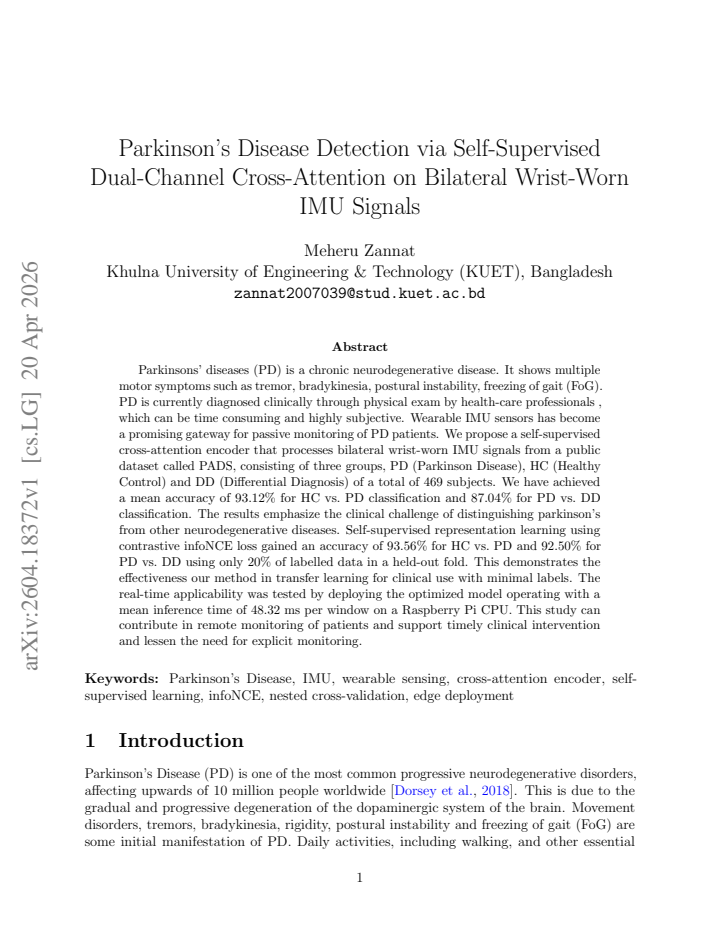 Parkinson's Disease Detection via Self-Supervised Dual-Channel Cross-Attention on Bilateral Wrist-Worn IMU Signals

Meheru Zannat
Khulna University of Engineering & Technology (KUET), Bangladesh
zannat2007039@stud.kuet.ac.bd

Abstract

Parkinsons' diseases (PD) is a chronic neurodegenerative disease. It shows multiple motor symptoms such as tremor, bradykinesia, postural instability, freezing of gait (FoG). PD is currently diagnosed clinically through physical exam by health-care professionals , which can be time consuming and highly subjective. Wearable IMU sensors has become a promising gateway for passive monitoring of PD patients. We propose a self-supervised cross-attention encoder that processes bilateral wrist-worn IMU signals from a public dataset called PADS, consisting of three groups, PD (Parkinson Disease), HC (Healthy Control) and DD (Differential Diagnosis) of a total of 469 subjects. We have achieved a mean accuracy of 93.12% for HC vs. PD classification and 87.04% for PD vs. DD classification. The results emphasize the clinical challenge of distinguishing parkinson's from other neurodegenerative diseases. Self-supervised representation learning using contrastive infoNCE loss gained an accuracy of 93.56% for HC vs. PD and 92.50% for PD vs. DD using only 20% of labelled data in a held-out fold. This demonstrates the effectiveness our method in transfer learning for clinical use with minimal labels. The real-time applicability was tested by deploying the optimized model operating with a mean inference time of 48.32 ms per window on a Raspberry Pi CPU. This study can contribute in remote monitoring of patients and support timely clinical intervention and lessen the need for explicit monitoring.

Keywords: Parkinson's Disease, IMU, wearable sensing, cross-attention encoder, self-supervised learning, infoNCE, nested cross-validation, edge deployment

1 Introduction

Parkinson's Disease (PD) is one of the most common progressive neurodegenerative disorders, affecting upwards of 10 million people worldwide [Dorsey et al., 2018]. This is due to the gradual and progressive degeneration of the dopaminergic system of the brain. Movement disorders, tremors, bradykinesia, rigidity, postural instability and freezing of gait (FoG) are some initial manifestation of PD. Daily activities, including walking, and other essential

1

arXiv:2604.18372v1 [cs.LG] 20 Apr 2026